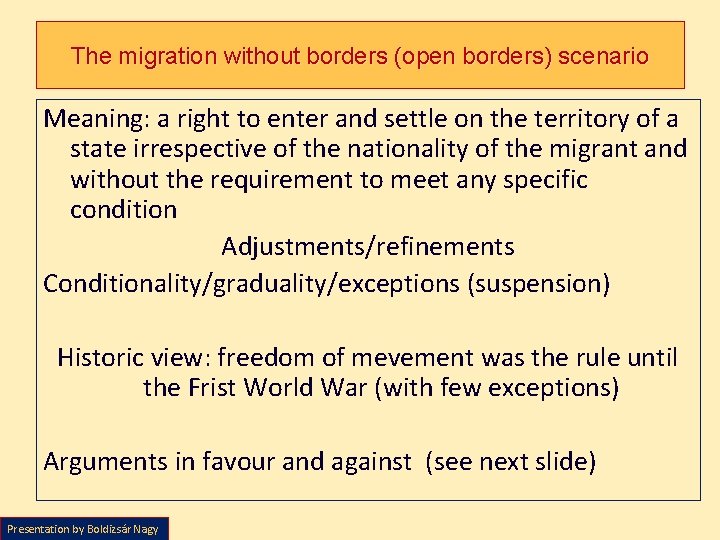 The migration without borders (open borders) scenario

Meaning: a right to enter and settle on the territory of a state irrespective of the nationality of the migrant and without the requirement to meet any specific condition

Adjustments/refinements

Conditionality/graduality/exceptions (suspension)

Historic view: freedom of mevement was the rule until the Frist World War (with few exceptions)

Arguments in favour and against (see next slide)

Presentation by Boldizsár Nagy